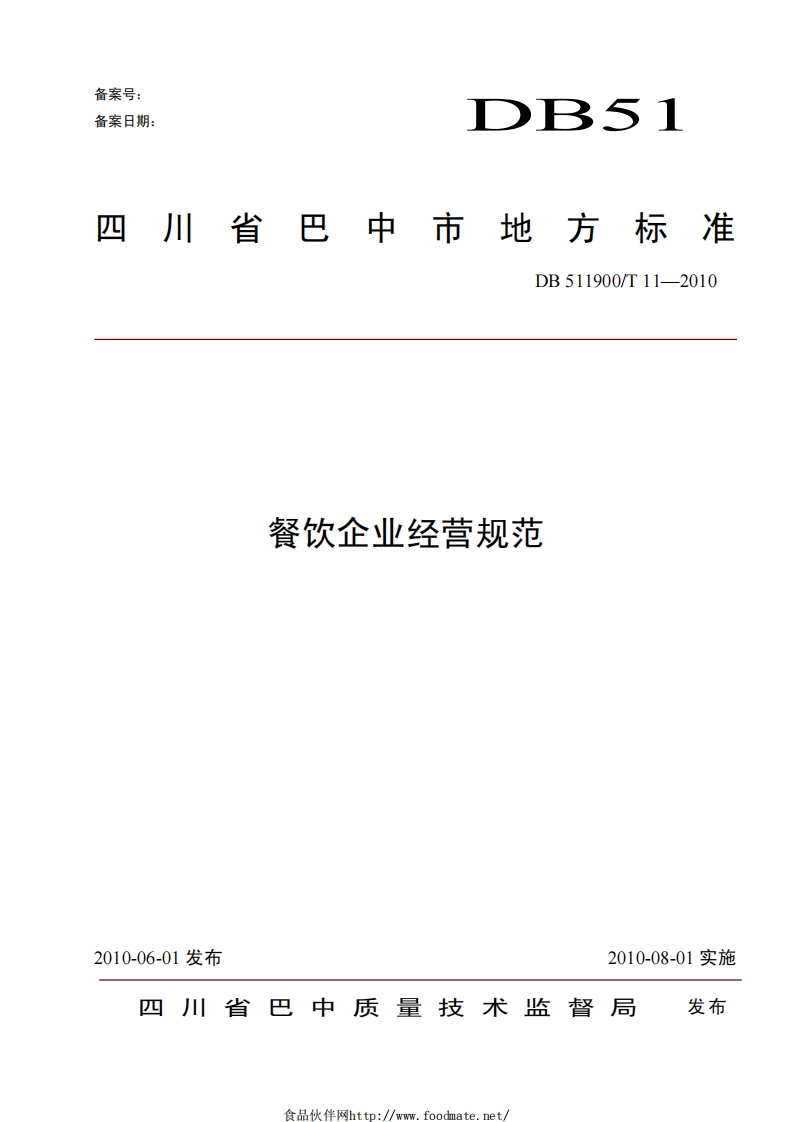 备案号：
备案日期：

DB51

四川省巴中市地方标准

DB 511900/T 11—2010

餐饮企业经营规范

2010-06-01 发布

2010-08-01 实施

四川省巴中质量技术监督局 发布

食品伙伴网http://www.foodmate.net/